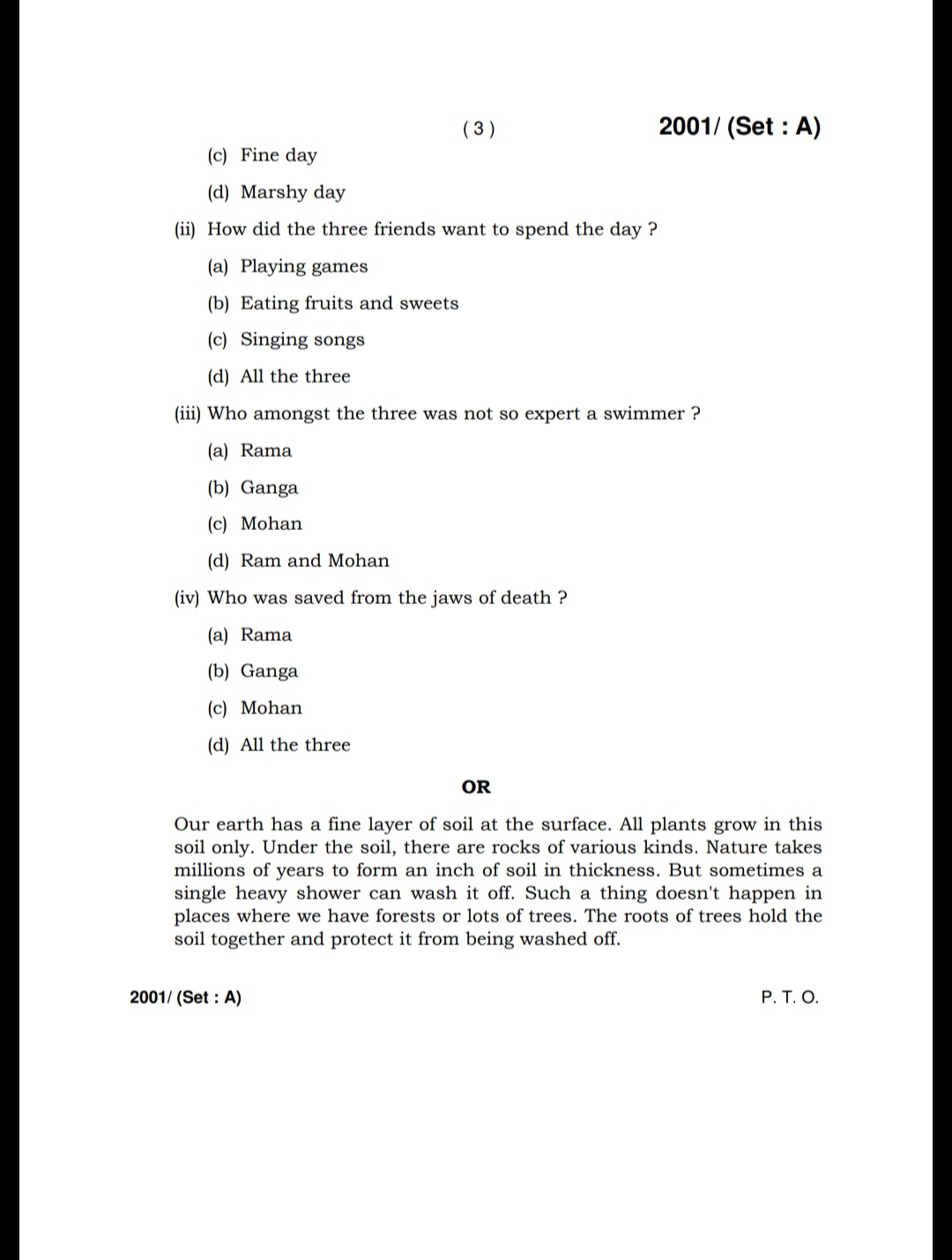 ( 3 )

2001/ (Set : A)

(c) Fine day

(d) Marshy day

(ii) How did the three friends want to spend the day ?

(a) Playing games

(b) Eating fruits and sweets

(c) Singing songs

(d) All the three

(iii) Who amongst the three was not so expert a swimmer ?

(a) Rama

(b) Ganga

(c) Mohan

(d) Ram and Mohan

(iv) Who was saved from the jaws of death ?

(a) Rama

(b) Ganga

(c) Mohan

(d) All the three

OR

Our earth has a fine layer of soil at the surface. All plants grow in this soil only. Under the soil, there are rocks of various kinds. Nature takes millions of years to form an inch of soil in thickness. But sometimes a single heavy shower can wash it off. Such a thing doesn't happen in places where we have forests or lots of trees. The roots of trees hold the soil together and protect it from being washed off.

2001/ (Set : A)

P. T. O.